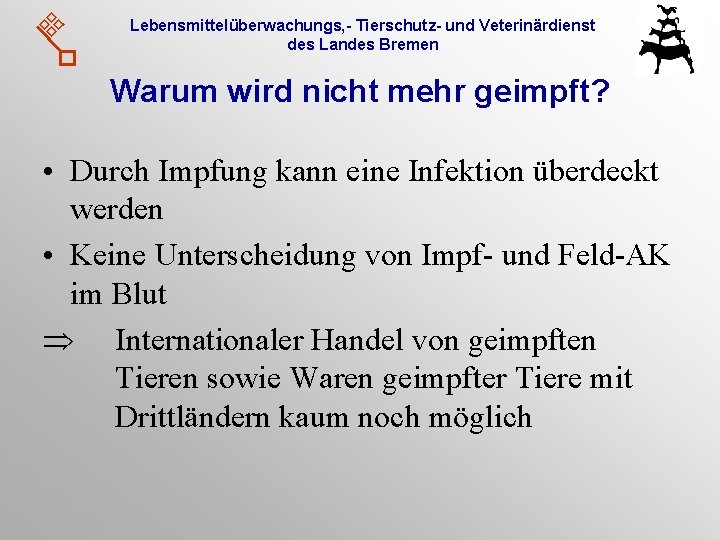 Lebensmittelüberwachungs,- Tierschutz- und Veterinärdienst des Landes Bremen

Warum wird nicht mehr geimpft?

• Durch Impfung kann eine Infektion überdeckt werden

• Keine Unterscheidung von Impf- und Feld-AK im Blut

$\Rightarrow$ Internationaler Handel von geimpften Tieren sowie Waren geimpfter Tiere mit Drittländern kaum noch möglich